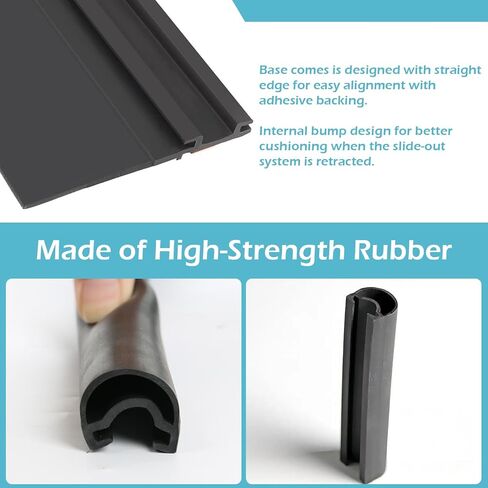 Base comes is designed with straight edge for easy alignment with adhesive backing.

Internal bump design for better cushioning when the slide-out system is retracted.

Made of High-Strength Rubber